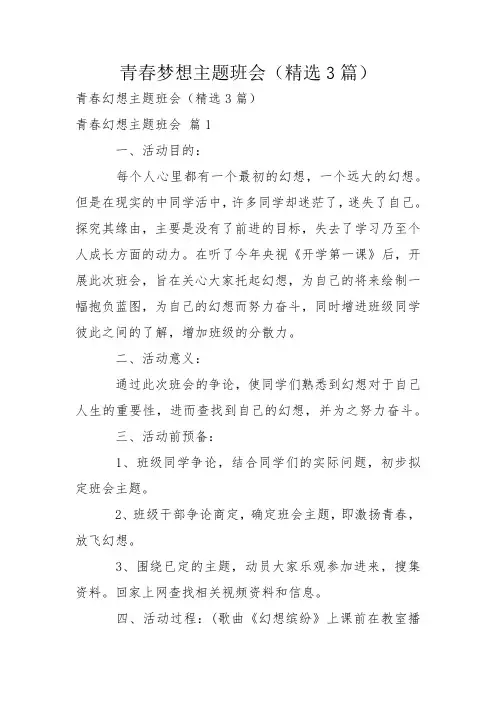 青春梦想主题班会（精选3篇）

青春幻想主题班会（精选3篇）

青春幻想主题班会 篇1

一、活动目的：

每个人心里都有一个最初的幻想，一个远大的幻想。但是在现实的中同学活中，许多同学却迷茫了，迷失了自己。探究其缘由，主要是没有了前进的目标，失去了学习乃至个人成长方面的动力。在听了今年央视《开学第一课》后，开展此次班会，旨在关心大家托起幻想，为自己的将来绘制一幅抱负蓝图，为自己的幻想而努力奋斗，同时增进班级同学彼此之间的了解，增加班级的分散力。

二、活动意义：

通过此次班会的争论，使同学们熟悉到幻想对于自己人生的重要性，进而查找到自己的幻想，并为之努力奋斗。

三、活动前预备：

1、班级同学争论，结合同学们的实际问题，初步拟定班会主题。

2、班级干部争论商定，确定班会主题，即激扬青春，放飞幻想。

3、围绕已定的主题，动员大家乐观参加进来，搜集资料。回家上网查找相关视频资料和信息。

四、活动过程：（歌曲《幻想缤纷》上课前在教室播